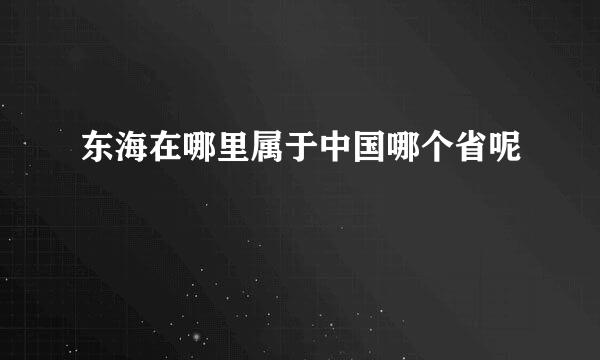 东海在哪里属于中国哪个省呢